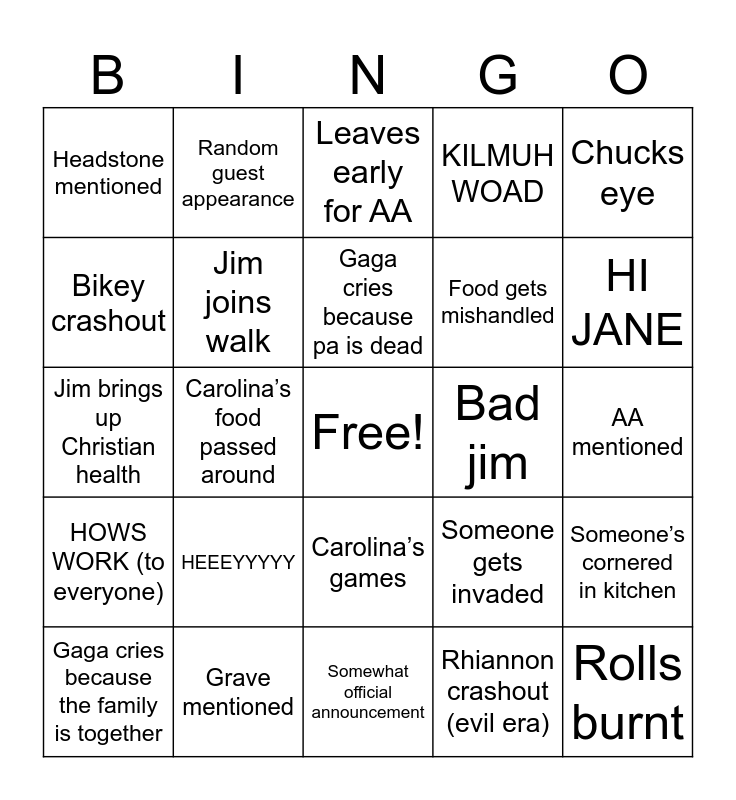 | B | I | N | G | O |
|---|---|---|---|---|
| Headstone mentioned | Random guest appearance | Leaves early for AA | KILMUH WOAD | Chucks eye |
| Bikey crashout | Jim joins walk | Gaga cries because pa is dead | Food gets mishandled | HI JANE |
| Jim brings up Christian health | Carolina's food passed around | Free! | Bad jim | AA mentioned |
| HOWS WORK (to everyone) | HEEEYYYYY | Carolina's games | Someone gets invaded | Someone's cornered in kitchen |
| Gaga cries because the family is together | Grave mentioned | Somewhat official announcement | Rhiannon crashout (evil era) | Rolls burnt |